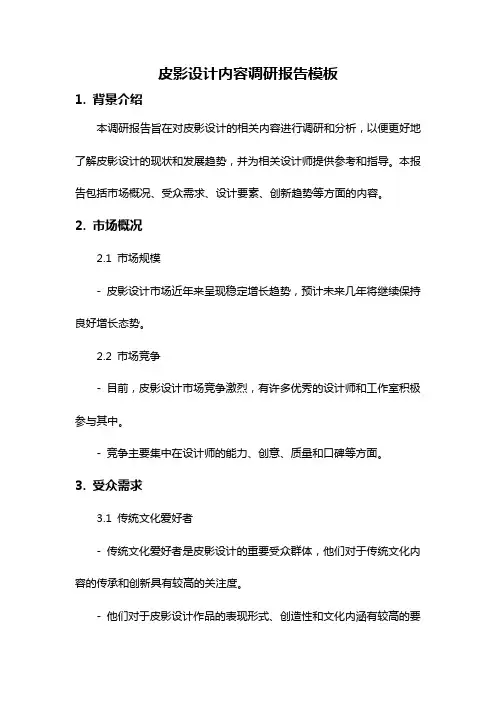 皮影设计内容调研报告模板

1. 背景介绍

本调研报告旨在对皮影设计的相关内容进行调研和分析，以便更好地了解皮影设计的现状和发展趋势，并为相关设计师提供参考和指导。本报告包括市场概况、受众需求、设计要素、创新趋势等方面的内容。

2. 市场概况

2.1 市场规模

- 皮影设计市场近年来呈现稳定增长趋势，预计未来几年将继续保持良好增长态势。

2.2 市场竞争

- 目前，皮影设计市场竞争激烈，有许多优秀的设计师和工作室积极参与其中。

- 竞争主要集中在设计师的能力、创意、质量和口碑等方面。

3. 受众需求

3.1 传统文化爱好者

- 传统文化爱好者是皮影设计的重要受众群体，他们对于传统文化内容的传承和创新具有较高的关注度。

- 他们对于皮影设计作品的表现形式、创造性和文化内涵有较高的要